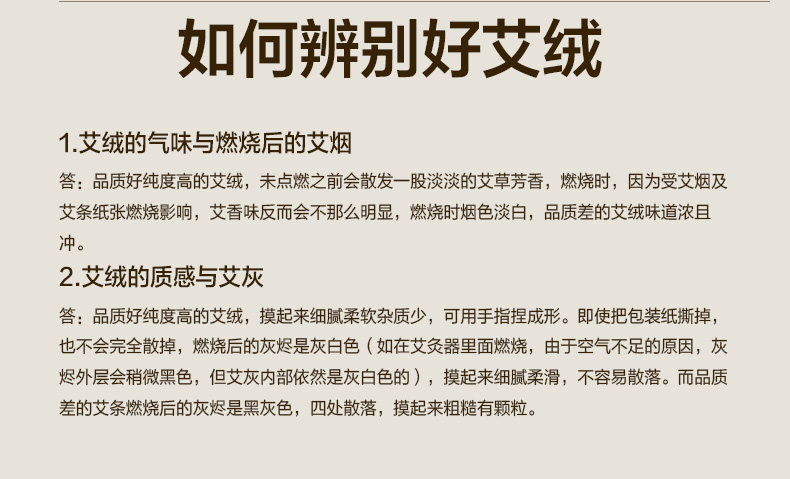 如何辨别好艾绒

1.艾绒的气味与燃烧后的艾烟

答：品质好纯度高的艾绒，未点燃之前会散发一股淡淡的艾草芳香，燃烧时，因为受艾烟及艾条纸张燃烧影响，艾香味反而会不那么明显，燃烧时烟色淡白，品质差的艾绒味道浓且冲。

2.艾绒的质感与艾灰

答：品质好纯度高的艾绒，摸起来细腻柔软杂质少，可用手指捏成形。即使把包装纸撕掉，也不会完全散掉，燃烧后的灰烬是灰白色（如在艾灸器里面燃烧，由于空气不足的原因，灰烬外层会稍微黑色，但艾灰内部依然是灰白色的），摸起来细腻柔滑，不容易散落。而品质差的艾条燃烧后的灰烬是黑灰色，四处散落，摸起来粗糙有颗粒。